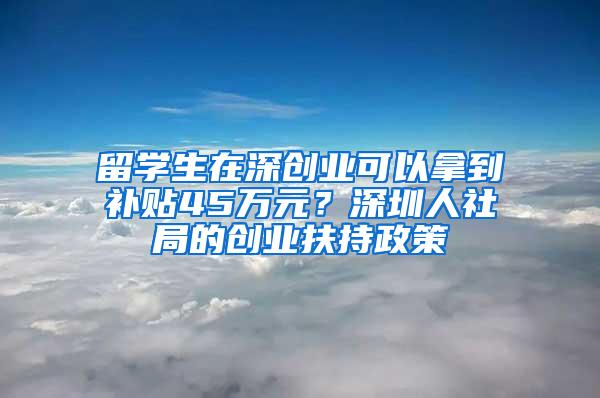 留学生在深创业可以拿到补贴45万元？深圳人社局的创业扶持政策